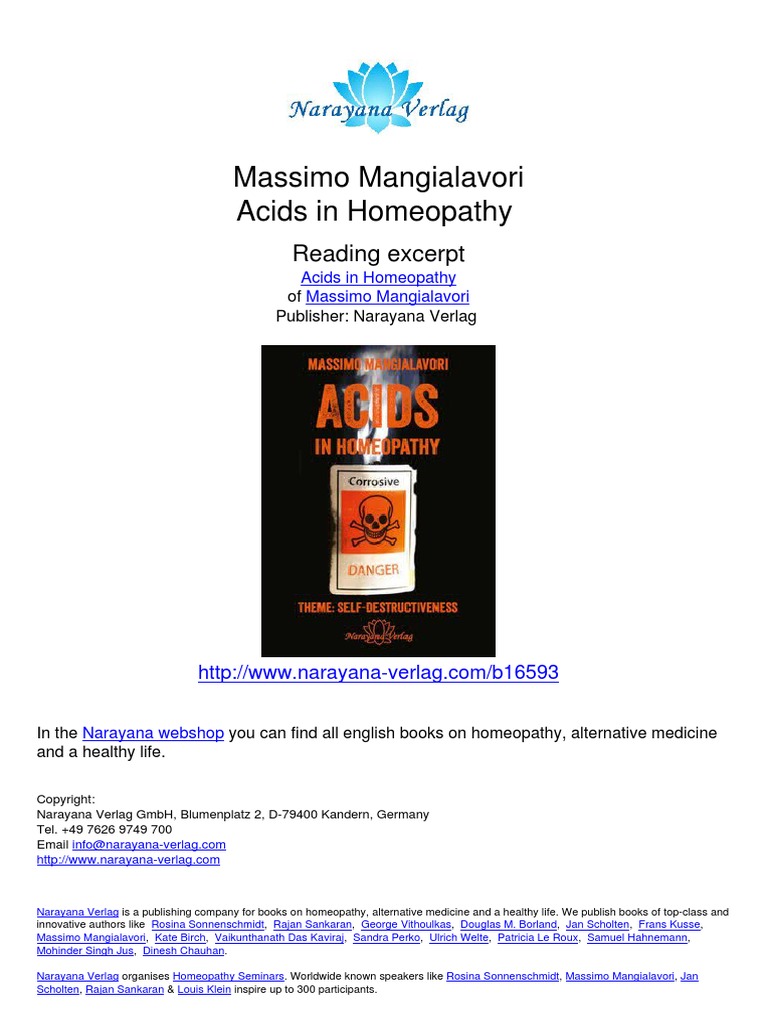 Narayana Verlag

Massimo Mangialavori
Acids in Homeopathy

Reading excerpt
Acids in Homeopathy
of Massimo Mangialavori
Publisher: Narayana Verlag

MASSIMO MANGIALAVORI
ACIDS
IN HOMEOPATHY
Corrosive
DANGER
THEME: SELF-DESTRUCTIVENESS
Narayana Verlag

http://www.narayana-verlag.com/b16593

In the Narayana webshop you can find all english books on homeopathy, alternative medicine and a healthy life.

Copyright:
Narayana Verlag GmbH, Blumenplatz 2, D-79400 Kandern, Germany
Tel. +49 7626 9749 700
Email info@narayana-verlag.com
http://www.narayana-verlag.com

Narayana Verlag is a publishing company for books on homeopathy, alternative medicine and a healthy life. We publish books of top-class and innovative authors like Rosina Sonnenschmidt, Rajan Sankaran, George Vithoulkas, Douglas M. Borland, Jan Scholten, Frans Kusse, Massimo Mangialavori, Kate Birch, Vaikunthanath Das Kaviraj, Sandra Perko, Ulrich Welte, Patricia Le Roux, Samuel Hahnemann, Mohinder Singh Jus, Dinesh Chauhan.

Narayana Verlag organises Homeopathy Seminars. Worldwide known speakers like Rosina Sonnenschmidt, Massimo Mangialavori, Jan Scholten, Rajan Sankaran & Louis Klein inspire up to 300 participants.